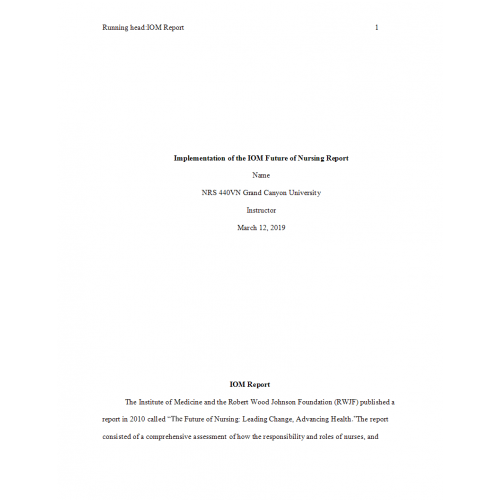 Running head:IOM Report 1

Implementation of the IOM Future of Nursing Report

Name

NRS 440VN Grand Canyon University

Instructor

March 12, 2019

IOM Report

The Institute of Medicine and the Robert Wood Johnson Foundation (RWJF) published a report in 2010 called "The Future of Nursing: Leading Change, Advancing Health."The report consisted of a comprehensive assessment of how the responsibility and roles of nurses, and